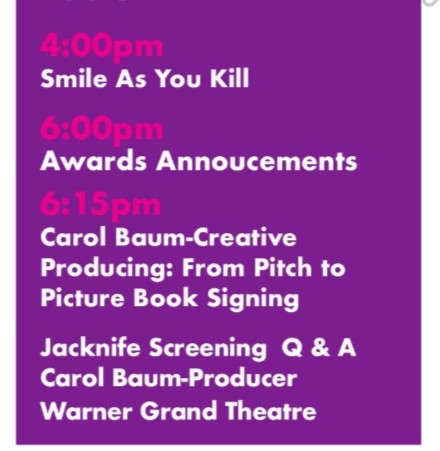 4:00pm
Smile As You Kill

6:00pm
Awards Annoucements

6:15pm
Carol Baum-Creative Producing: From Pitch to Picture Book Signing

Jacknife Screening Q & A
Carol Baum-Producer
Warner Grand Theatre